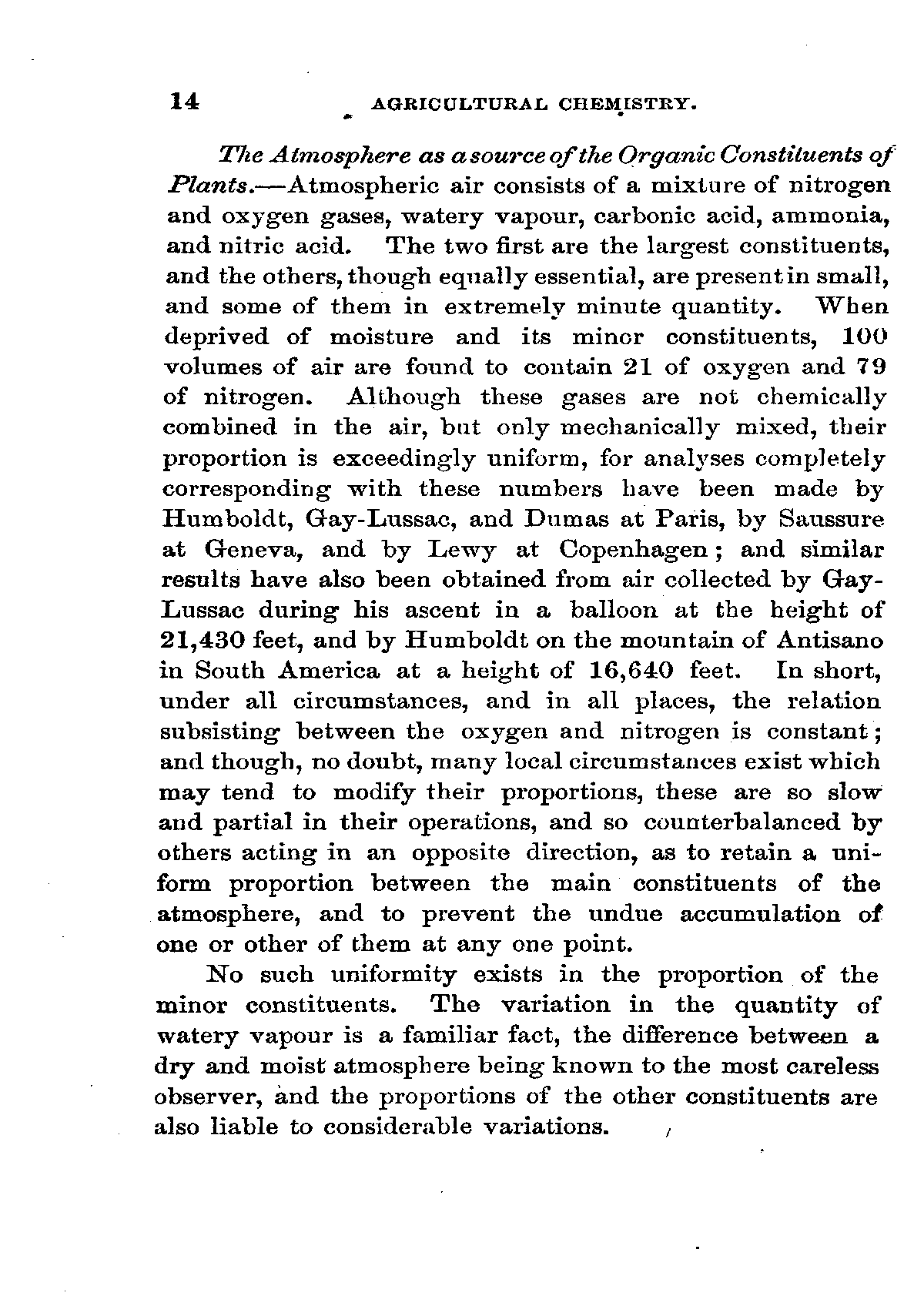 14 AGRICULTURAL CHEMISTRY.

The Atmosphere as a source of the Organic Constituents of Plants.—Atmospheric air consists of a mixture of nitrogen and oxygen gases, watery vapour, carbonic acid, ammonia, and nitric acid. The two first are the largest constituents, and the others, though equally essential, are present in small, and some of them in extremely minute quantity. When deprived of moisture and its minor constituents, 100 volumes of air are found to contain 21 of oxygen and 79 of nitrogen. Although these gases are not chemically combined in the air, but only mechanically mixed, their proportion is exceedingly uniform, for analyses completely corresponding with these numbers have been made by Humboldt, Gay-Lussac, and Dumas at Paris, by Saussure at Geneva, and by Lewy at Copenhagen; and similar results have also been obtained from air collected by Gay-Lussac during his ascent in a balloon at the height of 21,430 feet, and by Humboldt on the mountain of Antisano in South America at a height of 16,640 feet. In short, under all circumstances, and in all places, the relation subsisting between the oxygen and nitrogen is constant; and though, no doubt, many local circumstances exist which may tend to modify their proportions, these are so slow and partial in their operations, and so counterbalanced by others acting in an opposite direction, as to retain a uniform proportion between the main constituents of the atmosphere, and to prevent the undue accumulation of one or other of them at any one point.

No such uniformity exists in the proportion of the minor constituents. The variation in the quantity of watery vapour is a familiar fact, the difference between a dry and moist atmosphere being known to the most careless observer, and the proportions of the other constituents are also liable to considerable variations.